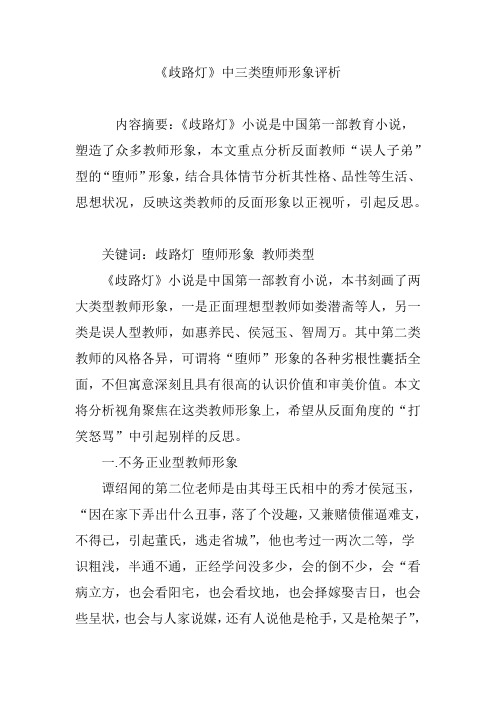 《歧路灯》中三类堕师形象评析

内容摘要：《歧路灯》小说是中国第一部教育小说，塑造了众多教师形象，本文重点分析反面教师“误人子弟”型的“堕师”形象，结合具体情节分析其性格、品性等生活、思想状况，反映这类教师的反面形象以正视听，引起反思。

关键词：歧路灯 堕师形象 教师类型

《歧路灯》小说是中国第一部教育小说，本书刻画了两大类型教师形象，一是正面理想型教师如娄潜斋等人，另一类是误人型教师，如惠养民、侯冠玉、智周万。其中第二类教师的风格各异，可谓将“堕师”形象的各种劣根性囊括全面，不但寓意深刻且具有很高的认识价值和审美价值。本文将分析视角聚焦在这类教师形象上，希望从反面角度的“打笑怒骂”中引起别样的反思。

一.不务正业型教师形象

谭绍闻的第二位老师是由其母王氏相中的秀才侯冠玉，“因在家下弄出什么丑事，落了个没趣，又兼赌债催逼难支，不得已，引起董氏，逃走省城”，他也考过一两次二等，学识粗浅，半通不通，正经学问没多少，会的倒不少，会“看病立方，也会看阳宅，也会看坟地，也会择嫁娶吉日，也会些呈状，也会与人家说媒，还有人说他是枪手，又是枪架子”，